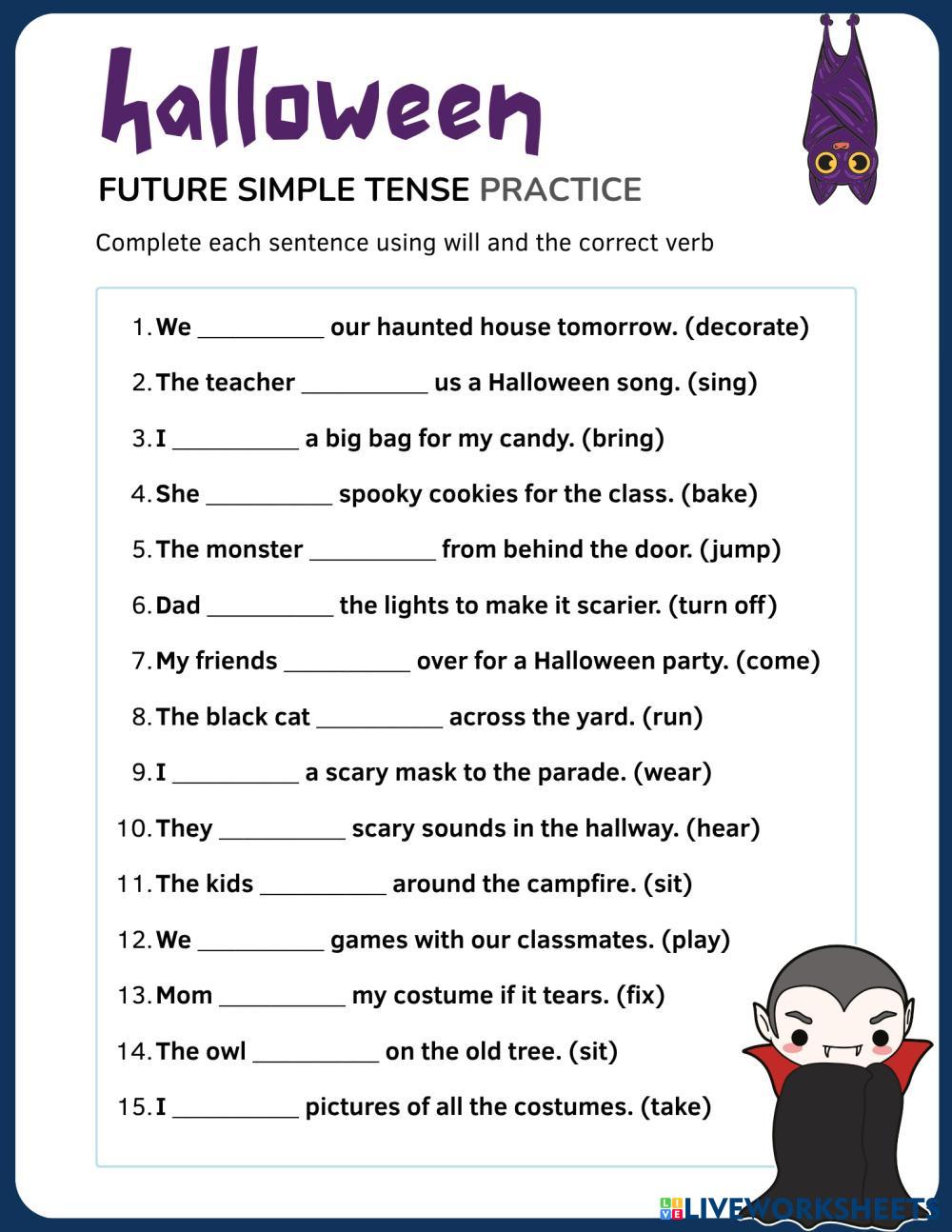 halloween

FUTURE SIMPLE TENSE PRACTICE

Complete each sentence using will and the correct verb

1. We __________ our haunted house tomorrow. (decorate)
2. The teacher __________ us a Halloween song. (sing)
3. I __________ a big bag for my candy. (bring)
4. She __________ spooky cookies for the class. (bake)
5. The monster __________ from behind the door. (jump)
6. Dad __________ the lights to make it scarier. (turn off)
7. My friends __________ over for a Halloween party. (come)
8. The black cat __________ across the yard. (run)
9. I __________ a scary mask to the parade. (wear)
10. They __________ scary sounds in the hallway. (hear)
11. The kids __________ around the campfire. (sit)
12. We __________ games with our classmates. (play)
13. Mom __________ my costume if it tears. (fix)
14. The owl __________ on the old tree. (sit)
15. I __________ pictures of all the costumes. (take)

LIVEWORKSHEETS